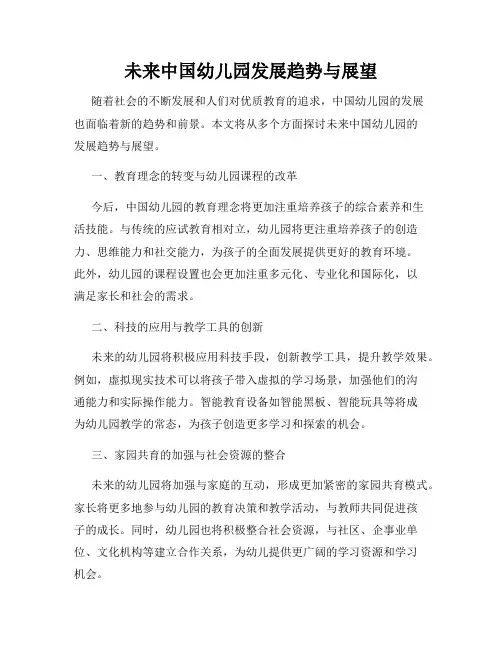 未来中国幼儿园发展趋势与展望

随着社会的不断发展和人们对优质教育的追求，中国幼儿园的发展也面临着新的趋势和前景。本文将从多个方面探讨未来中国幼儿园的发展趋势与展望。

一、教育理念的转变与幼儿园课程的改革

今后，中国幼儿园的教育理念将更加注重培养孩子的综合素养和生活技能。与传统的应试教育相对立，幼儿园将更注重培养孩子的创造力、思维能力和社交能力，为孩子的全面发展提供更好的教育环境。此外，幼儿园的课程设置也会更加注重多元化、专业化和国际化，以满足家长和社会的需求。

二、科技的应用与教学工具的创新

未来的幼儿园将积极应用科技手段，创新教学工具，提升教学效果。例如，虚拟现实技术可以将孩子带入虚拟的学习场景，加强他们的沟通能力和实际操作能力。智能教育设备如智能黑板、智能玩具等将成为幼儿园教学的常态，为孩子创造更多学习和探索的机会。

三、家园共育的加强与社会资源的整合

未来的幼儿园将加强与家庭的互动，形成更加紧密的家园共育模式。家长将更多地参与幼儿园的教育决策和教学活动，与教师共同促进孩子的成长。同时，幼儿园也将积极整合社会资源，与社区、企事业单位、文化机构等建立合作关系，为幼儿提供更广阔的学习资源和学习机会。